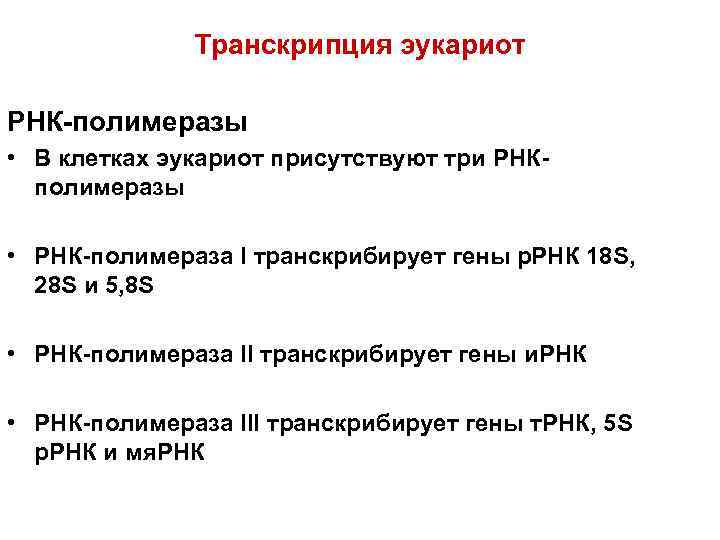 Транскрипция эукариот

РНК-полимеразы

• В клетках эукариот присутствуют три РНК-полимеразы

• РНК-полимераза I транскрибирует гены рРНК 18S, 28S и 5,8S

• РНК-полимераза II транскрибирует гены иРНК

• РНК-полимераза III транскрибирует гены тРНК, 5S рРНК и мяРНК